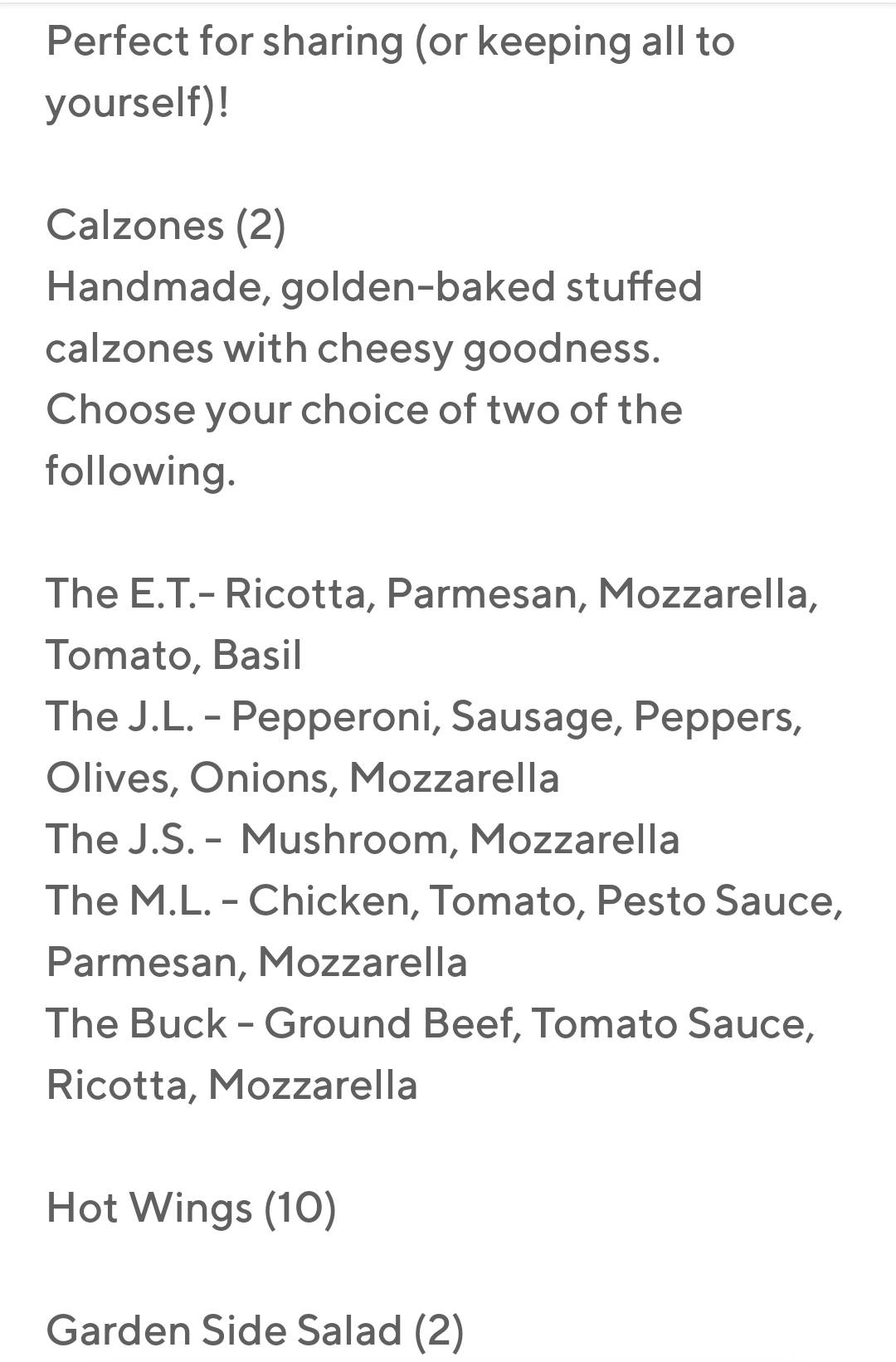 Perfect for sharing (or keeping all to yourself)!

Calzones (2)
Handmade, golden-baked stuffed calzones with cheesy goodness.
Choose your choice of two of the following.

The E.T.- Ricotta, Parmesan, Mozzarella, Tomato, Basil
The J.L. - Pepperoni, Sausage, Peppers, Olives, Onions, Mozzarella
The J.S. - Mushroom, Mozzarella
The M.L. - Chicken, Tomato, Pesto Sauce, Parmesan, Mozzarella
The Buck - Ground Beef, Tomato Sauce, Ricotta, Mozzarella

Hot Wings (10)

Garden Side Salad (2)